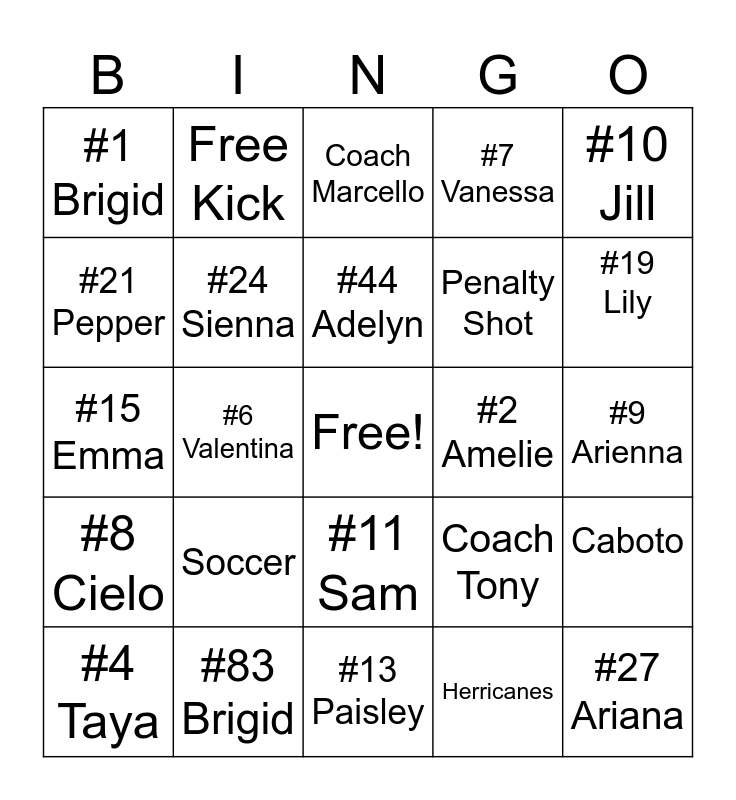 | B | I | N | G | O |
|---|---|---|---|---|
| #1 Brigid | Free Kick | Coach Marcello | #7 Vanessa | #10 Jill |
| #21 Pepper | #24 Sienna | #44 Adelyn | Penalty Shot | #19 Lily |
| #15 Emma | #6 Valentina | Free! | #2 Amelie | #9 Arienna |
| #8 Cielo | Soccer | #11 Sam | Coach Tony | Caboto |
| #4 Taya | #83 Brigid | #13 Paisley | Herricanes | #27 Ariana |